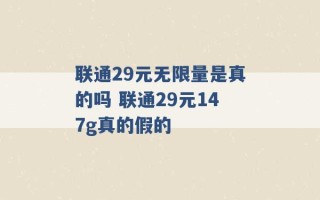 联通29元无限量是真的吗 联通29元147g真的假的